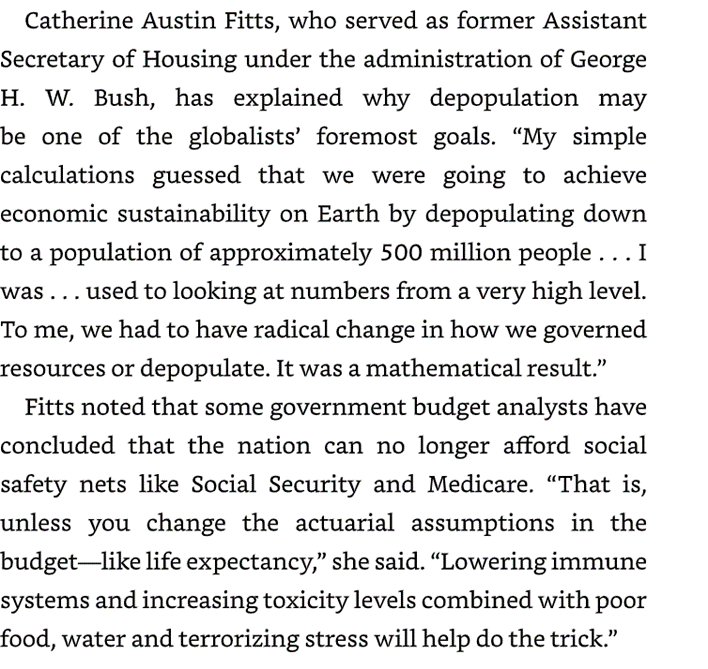 Catherine Austin Fitts, who served as former Assistant Secretary of Housing under the administration of George H. W. Bush, has explained why depopulation may be one of the globalists' foremost goals. "My simple calculations guessed that we were going to achieve economic sustainability on Earth by depopulating down to a population of approximately 500 million people . . . I was . . . used to looking at numbers from a very high level. To me, we had to have radical change in how we governed resources or depopulate. It was a mathematical result."

Fitts noted that some government budget analysts have concluded that the nation can no longer afford social safety nets like Social Security and Medicare. "That is, unless you change the actuarial assumptions in the budget—like life expectancy," she said. "Lowering immune systems and increasing toxicity levels combined with poor food, water and terrorizing stress will help do the trick."